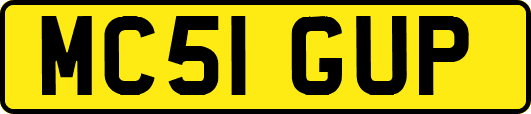 MC51 GUP